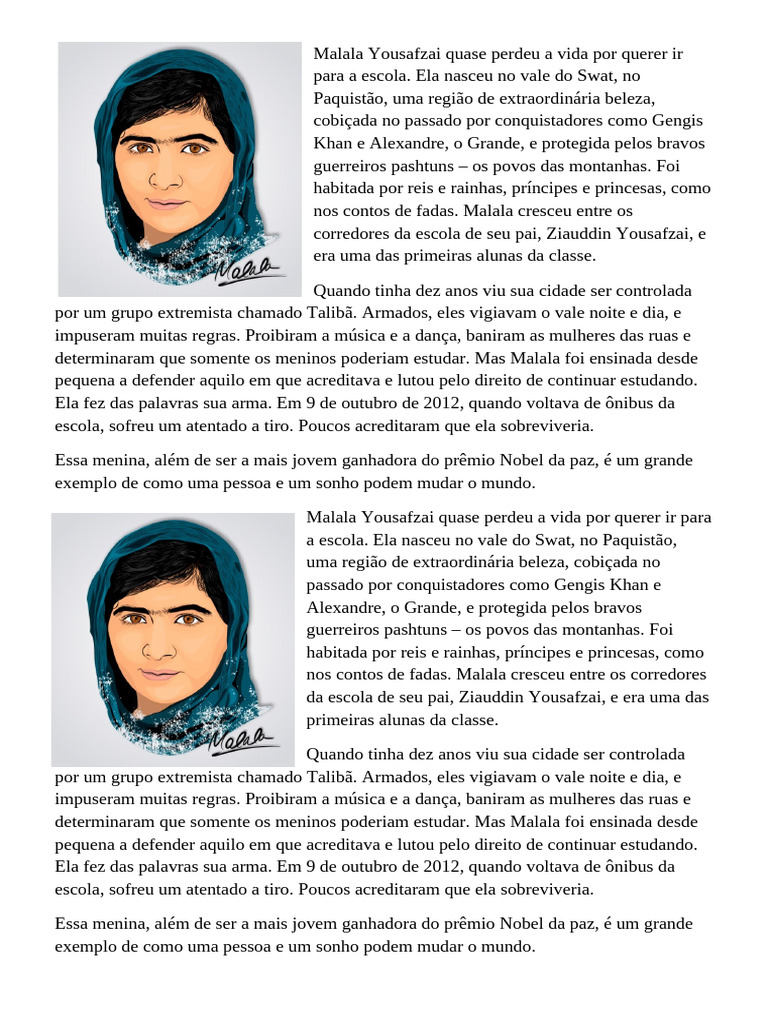 Malala

Malala Yousafzai quase perdeu a vida por querer ir para a escola. Ela nasceu no vale do Swat, no Paquistão, uma região de extraordinária beleza, cobiçada no passado por conquistadores como Gengis Khan e Alexandre, o Grande, e protegida pelos bravos guerreiros pashtuns – os povos das montanhas. Foi habitada por reis e rainhas, príncipes e princesas, como nos contos de fadas. Malala cresceu entre os corredores da escola de seu pai, Ziauddin Yousafzai, e era uma das primeiras alunas da classe.

Quando tinha dez anos viu sua cidade ser controlada por um grupo extremista chamado Talibã. Armados, eles vigiavam o vale noite e dia, e impuseram muitas regras. Proibiram a música e a dança, baniram as mulheres das ruas e determinaram que somente os meninos poderiam estudar. Mas Malala foi ensinada desde pequena a defender aquilo em que acreditava e lutou pelo direito de continuar estudando. Ela fez das palavras sua arma. Em 9 de outubro de 2012, quando voltava de ônibus da escola, sofreu um atentado a tiro. Poucos acreditaram que ela sobreviveria.

Essa menina, além de ser a mais jovem ganhadora do prêmio Nobel da paz, é um grande exemplo de como uma pessoa e um sonho podem mudar o mundo.

Malala

Malala Yousafzai quase perdeu a vida por querer ir para a escola. Ela nasceu no vale do Swat, no Paquistão, uma região de extraordinária beleza, cobiçada no passado por conquistadores como Gengis Khan e Alexandre, o Grande, e protegida pelos bravos guerreiros pashtuns – os povos das montanhas. Foi habitada por reis e rainhas, príncipes e princesas, como nos contos de fadas. Malala cresceu entre os corredores da escola de seu pai, Ziauddin Yousafzai, e era uma das primeiras alunas da classe.

Quando tinha dez anos viu sua cidade ser controlada por um grupo extremista chamado Talibã. Armados, eles vigiavam o vale noite e dia, e impuseram muitas regras. Proibiram a música e a dança, baniram as mulheres das ruas e determinaram que somente os meninos poderiam estudar. Mas Malala foi ensinada desde pequena a defender aquilo em que acreditava e lutou pelo direito de continuar estudando. Ela fez das palavras sua arma. Em 9 de outubro de 2012, quando voltava de ônibus da escola, sofreu um atentado a tiro. Poucos acreditaram que ela sobreviveria.

Essa menina, além de ser a mais jovem ganhadora do prêmio Nobel da paz, é um grande exemplo de como uma pessoa e um sonho podem mudar o mundo.